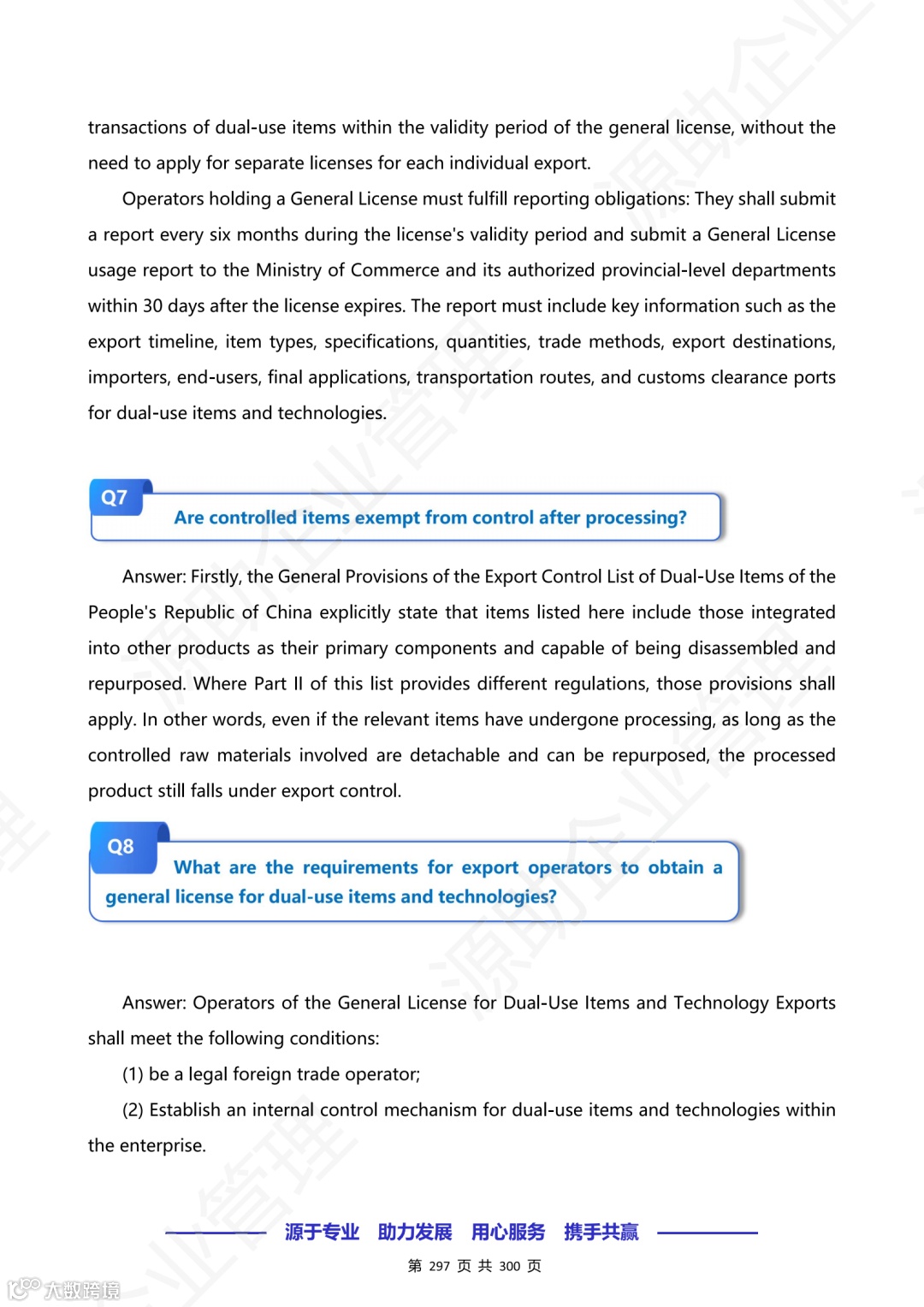 transactions of dual-use items within the validity period of the general license, without the need to apply for separate licenses for each individual export.

Operators holding a General License must fulfill reporting obligations: They shall submit a report every six months during the license's validity period and submit a General License usage report to the Ministry of Commerce and its authorized provincial-level departments within 30 days after the license expires. The report must include key information such as the export timeline, item types, specifications, quantities, trade methods, export destinations, importers, end-users, final applications, transportation routes, and customs clearance ports for dual-use items and technologies.

Q7
Are controlled items exempt from control after processing?

Answer: Firstly, the General Provisions of the Export Control List of Dual-Use Items of the People's Republic of China explicitly state that items listed here include those integrated into other products as their primary components and capable of being disassembled and repurposed. Where Part II of this list provides different regulations, those provisions shall apply. In other words, even if the relevant items have undergone processing, as long as the controlled raw materials involved are detachable and can be repurposed, the processed product still falls under export control.

Q8
What are the requirements for export operators to obtain a general license for dual-use items and technologies?

Answer: Operators of the General License for Dual-Use Items and Technology Exports shall meet the following conditions:

(1) be a legal foreign trade operator;

(2) Establish an internal control mechanism for dual-use items and technologies within the enterprise.

源于专业 助力发展 用心服务 携手共赢

第 297 页 共 300 页

大数跨境